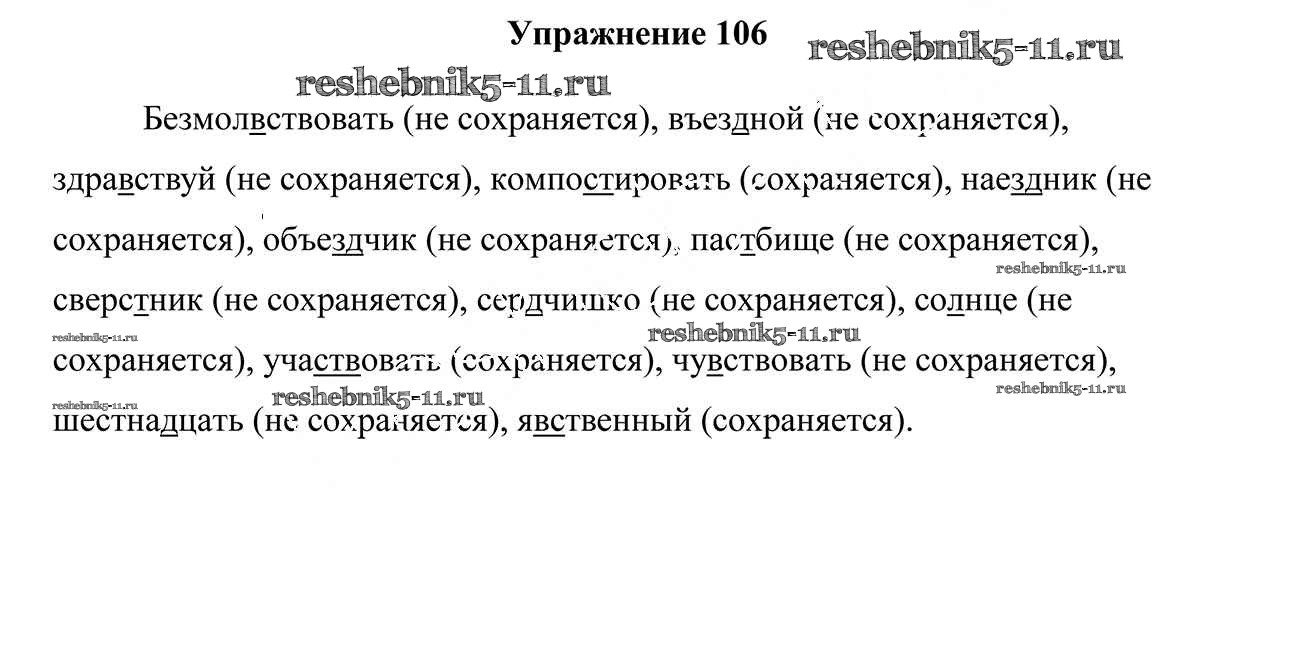 Упражнение 106

Безмолвствовать (не сохраняется), въездной (не сохраняется), здравствуй (не сохраняется), компостировать (сохраняется), наездник (не сохраняется), объездчик (не сохраняется), пастбище (не сохраняется), сверстник (не сохраняется), сердчишко (не сохраняется), солнце (не сохраняется), участвовать (сохраняется), чувствовать (не сохраняется), шестнадцать (не сохраняется), явственный (сохраняется).

reshebnik5-11.ru